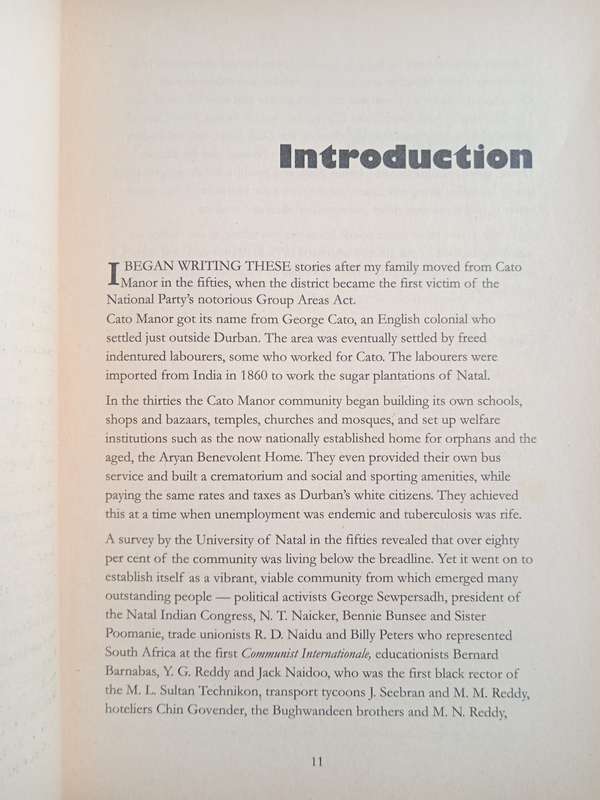 Introduction

I BEGAN WRITING THESE stories after my family moved from Cato Manor in the fifties, when the district became the first victim of the National Party's notorious Group Areas Act.
Cato Manor got its name from George Cato, an English colonial who settled just outside Durban. The area was eventually settled by freed indentured labourers, some who worked for Cato. The labourers were imported from India in 1860 to work the sugar plantations of Natal.

In the thirties the Cato Manor community began building its own schools, shops and bazaars, temples, churches and mosques, and set up welfare institutions such as the now nationally established home for orphans and the aged, the Aryan Benevolent Home. They even provided their own bus service and built a crematorium and social and sporting amenities, while paying the same rates and taxes as Durban's white citizens. They achieved this at a time when unemployment was endemic and tuberculosis was rife.

A survey by the University of Natal in the fifties revealed that over eighty per cent of the community was living below the breadline. Yet it went on to establish itself as a vibrant, viable community from which emerged many outstanding people — political activists George Sewpersadh, president of the Natal Indian Congress, N. T. Naicker, Bennie Bunsee and Sister Poomanie, trade unionists R. D. Naidu and Billy Peters who represented South Africa at the first Communist Internationale, educationists Bernard Barnabas, Y. G. Reddy and Jack Naidoo, who was the first black rector of the M. L. Sultan Technikon, transport tycoons J. Seebran and M. M. Reddy, hoteliers Chin Govender, the Bughwandeen brothers and M. N. Reddy,

11